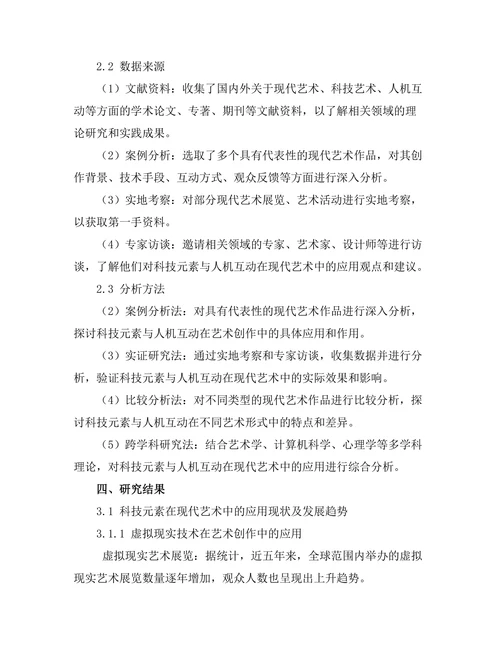 2.2 数据来源

（1）文献资料：收集了国内外关于现代艺术、科技艺术、人机互动等方面的学术论文、专著、期刊等文献资料，以了解相关领域的理论研究和实践成果。

（2）案例分析：选取了多个具有代表性的现代艺术作品，对其创作背景、技术手段、互动方式、观众反馈等方面进行深入分析。

（3）实地考察：对部分现代艺术展览、艺术活动进行实地考察，以获取第一手资料。

（4）专家访谈：邀请相关领域的专家、艺术家、设计师等进行访谈，了解他们对科技元素与人机互动在现代艺术中的应用观点和建议。

2.3 分析方法

（2）案例分析法：对具有代表性的现代艺术作品进行深入分析，探讨科技元素与人机互动在艺术创作中的具体应用和作用。

（3）实证研究法：通过实地考察和专家访谈，收集数据并进行分析，验证科技元素与人机互动在现代艺术中的实际效果和影响。

（4）比较分析法：对不同类型的现代艺术作品进行比较分析，探讨科技元素与人机互动在不同艺术形式中的特点和差异。

（5）跨学科研究法：结合艺术学、计算机科学、心理学等多学科理论，对科技元素与人机互动在现代艺术中的应用进行综合分析。

四、研究结果

3.1 科技元素在现代艺术中的应用现状及发展趋势

3.1.1 虚拟现实技术在艺术创作中的应用

虚拟现实艺术展览：据统计，近五年来，全球范围内举办的虚拟现实艺术展览数量逐年增加，观众人数也呈现出上升趋势。